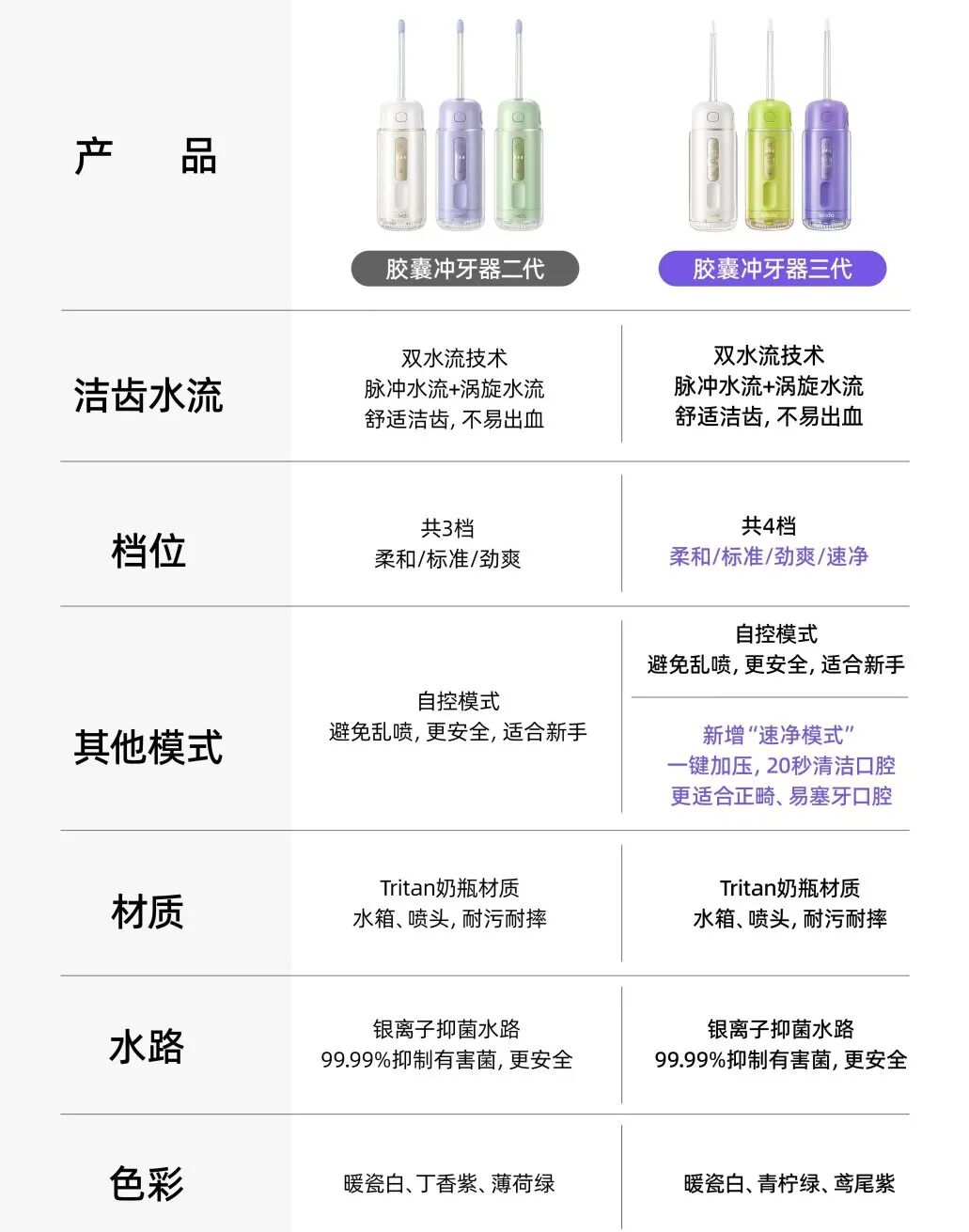 | 产 品 | 胶囊冲牙器二代 | 胶囊冲牙器三代 |
|---|---|---|
| 洁齿水流 | 双水流技术 脉冲水流+涡旋水流 舒适洁齿，不易出血 | 双水流技术 脉冲水流+涡旋水流 舒适洁齿，不易出血 |
| 档位 | 共3档 柔和/标准/劲爽 | 共4档 柔和/标准/劲爽/速净 |
| 其他模式 | 自控模式 避免乱喷，更安全，适合新手 | 自控模式 避免乱喷，更安全，适合新手 新增“速净模式” 一键加压，20秒清洁口腔 更适合正畸、易塞牙口腔 |
| 材质 | Tritan奶瓶材质 水箱、喷头，耐污耐摔 | Tritan奶瓶材质 水箱、喷头，耐污耐摔 |
| 水路 | 银离子抑菌水路 99.99%抑制有害菌，更安全 | 银离子抑菌水路 99.99%抑制有害菌，更安全 |
| 色彩 | 暖瓷白、丁香紫、薄荷绿 | 暖瓷白、青柠绿、鸢尾紫 |